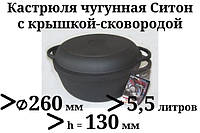 Кастрюля чугунная Ситон с крышкой-сковородой

>ø260 мм >5,5 литров
>h = 130 мм